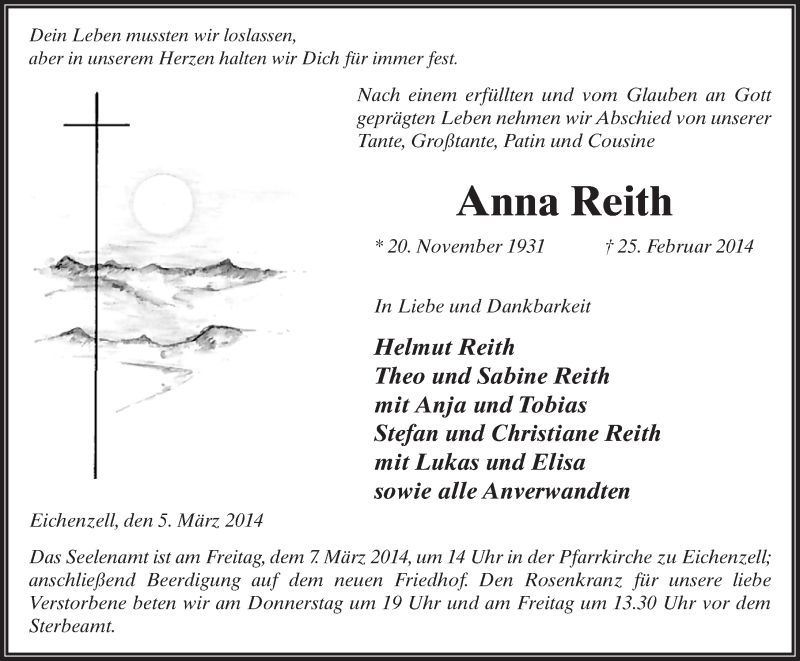 Dein Leben mussten wir loslassen,
aber in unserem Herzen halten wir Dich für immer fest.

Nach einem erfüllten und vom Glauben an Gott geprägten Leben nehmen wir Abschied von unserer Tante, Großtante, Patin und Cousine

Anna Reith

* 20. November 1931 † 25. Februar 2014

In Liebe und Dankbarkeit

Helmut Reith
Theo und Sabine Reith
mit Anja und Tobias
Stefan und Christiane Reith
mit Lukas und Elisa
sowie alle Anverwandten

Eichenzell, den 5. März 2014

Das Seelenamt ist am Freitag, dem 7. März 2014, um 14 Uhr in der Pfarrkirche zu Eichenzell; anschließend Beerdigung auf dem neuen Friedhof. Den Rosenkranz für unsere liebe Verstorbene beten wir am Donnerstag um 19 Uhr und am Freitag um 13.30 Uhr vor dem Sterbeamt.